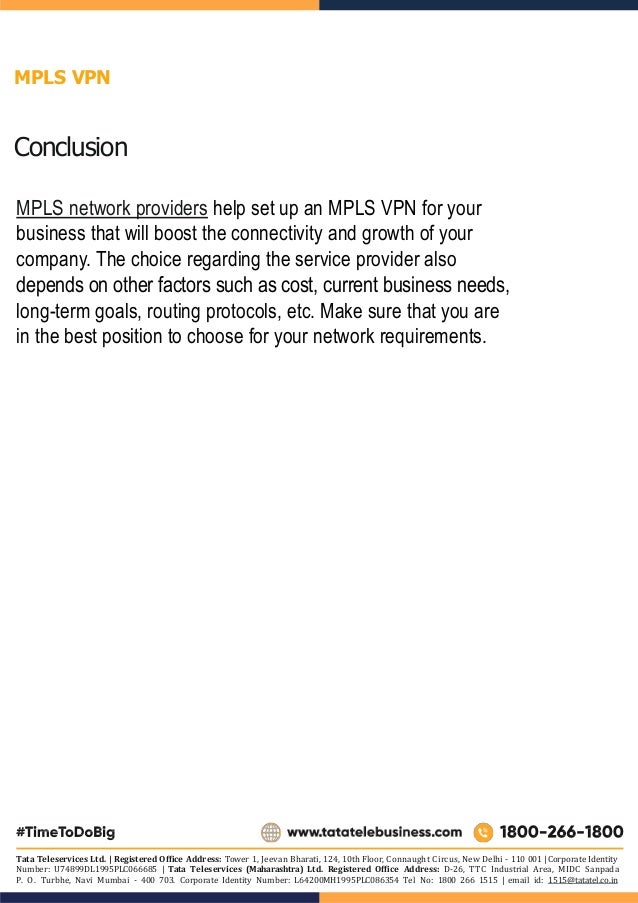 MPLS VPN

Conclusion

MPLS network providers help set up an MPLS VPN for your business that will boost the connectivity and growth of your company. The choice regarding the service provider also depends on other factors such as cost, current business needs, long-term goals, routing protocols, etc. Make sure that you are in the best position to choose for your network requirements.

#TimeToDoBig

www.tatatelebusiness.com

1800-266-1800

Tata Teleservices Ltd. | Registered Office Address: Tower 1, Jeevan Bharati, 124, 10th Floor, Connaught Circus, New Delhi - 110 001 | Corporate Identity Number: U74899DL1995PLC066685 | Tata Teleservices (Maharashtra) Ltd. Registered Office Address: D-26, TTC Industrial Area, MIDC Sanpada P. O. Turbhe, Navi Mumbai - 400 703. Corporate Identity Number: L64200MH1995PLC086354 Tel No: 1800 266 1515 | email id: 1515@tatatel.co.in